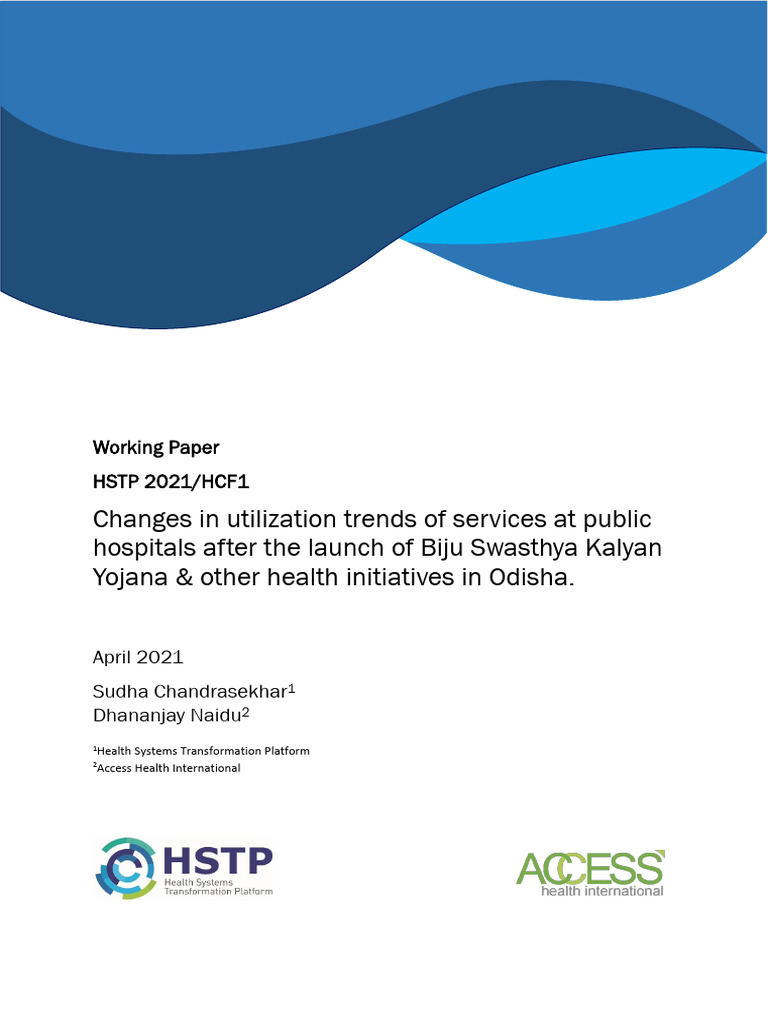 Working Paper

HSTP 2021/HCF1

Changes in utilization trends of services at public hospitals after the launch of Biju Swasthya Kalyan Yojana & other health initiatives in Odisha.

April 2021

Sudha Chandrasekhar$^1$
Dhananjay Naidu$^2$

$^1$Health Systems Transformation Platform
$^2$Access Health International

HSTP
Health Systems Transformation Platform

ACCESS
health international